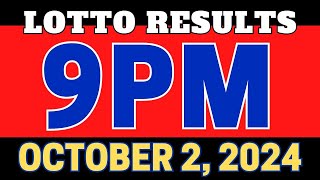 LOTTO RESULTS

9PM

OCTOBER 2, 2024